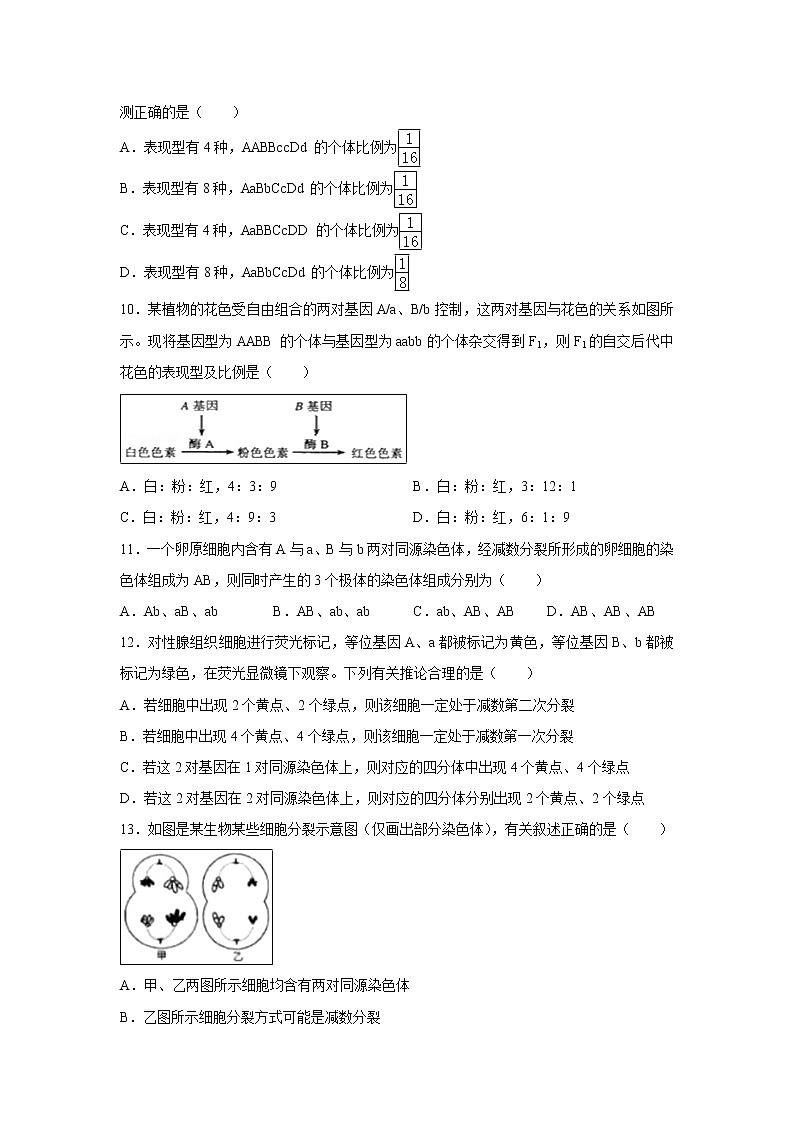 测正确的是（　　）

A．表现型有 4 种，AABBccDd 的个体比例为$\frac{1}{16}$

B．表现型有 8 种，AaBbCcDd 的个体比例为$\frac{1}{16}$

C．表现型有 4 种，AaBBCcDD 的个体比例为$\frac{1}{16}$

D．表现型有 8 种，AaBbCcDd 的个体比例为$\frac{1}{8}$

10．某植物的花色受自由组合的两对基因 A/a、B/b 控制，这两对基因与花色的关系如图所示。现将基因型为 AABB 的个体与基因型为 aabb 的个体杂交得到 $F_1$，则 $F_1$ 的自交后代中花色的表现型及比例是（　　）

A 基因　B 基因
酶 A　酶 B
白色色素　粉色色素　红色色素

A．白：粉：红，4：3：9　　B．白：粉：红，3：12：1

C．白：粉：红，4：9：3　　D．白：粉：红，6：1：9

11．一个卵原细胞内含有 A 与 a、B 与 b 两对同源染色体，经减数分裂所形成的卵细胞的染色体组成为 AB，则同时产生的 3 个极体的染色体组成分别为（　　）

A．Ab、aB、ab　　B．AB、ab、ab　　C．ab、AB、AB　　D．AB、AB、AB

12．对性腺组织细胞进行荧光标记，等位基因 A、a 都被标记为黄色，等位基因 B、b 都被标记为绿色，在荧光显微镜下观察。下列有关推论合理的是（　　）

A．若细胞中出现 2 个黄点、2 个绿点，则该细胞一定处于减数第二次分裂

B．若细胞中出现 4 个黄点、4 个绿点，则该细胞一定处于减数第一次分裂

C．若这 2 对基因在 1 对同源染色体上，则对应的四分体中出现 4 个黄点、4 个绿点

D．若这 2 对基因在 2 对同源染色体上，则对应的四分体分别出现 2 个黄点、2 个绿点

13．如图是某生物某些细胞分裂示意图（仅画出部分染色体），有关叙述正确的是（　　）

甲　乙

A．甲、乙两图所示细胞均含有两对同源染色体

B．乙图所示细胞分裂方式可能是减数分裂